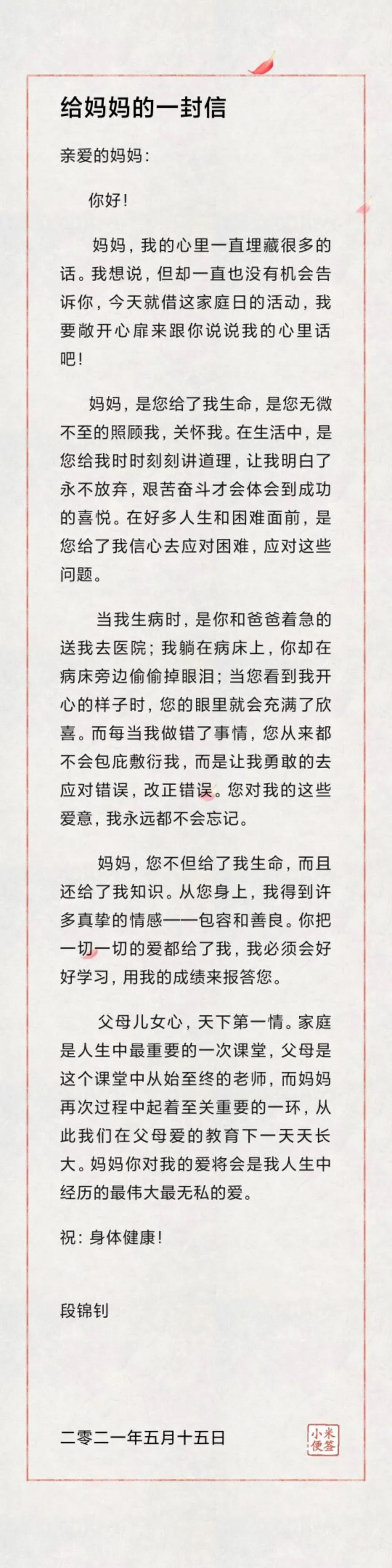 给妈妈的一封信

亲爱的妈妈：

你好！

妈妈，我的心里一直埋藏很多的话。我想说，但却一直也没有机会告诉你，今天就借这家庭日的活动，我要敞开心扉来跟你说说我的心里话吧！

妈妈，是您给了我生命，是您无微不至的照顾我，关怀我。在生活中，是您给我时时刻刻讲道理，让我明白了永不放弃，艰苦奋斗才会体会到成功的喜悦。在好多人生和困难面前，是您给了我信心去应对困难，应对这些问题。

当我生病时，是你和爸爸着急的送我去医院；我躺在病床上，你却在病床旁边偷偷掉眼泪；当您看到我开心的样子时，您的眼里就会充满了欣喜。而每当我做错了事情，您从来都不会包庇敷衍我，而是让我勇敢的去应对错误，改正错误。您对我的这些爱意，我永远都不会忘记。

妈妈，您不但给了我生命，而且还给了我知识。从您身上，我得到许多真挚的情感——包容和善良。你把一切一切的爱都给了我，我必须会好好学习，用我的成绩来报答您。

父母儿女心，天下第一情。家庭是人生中最重要的一次课堂，父母是这个课堂中从始至终的老师，而妈妈再次过程中起着至关重要的一环，从此我们在父母爱的教育下一天天长大。妈妈你对我的爱将会是我人生中经历的最伟大最无私的爱。

祝：身体健康！

段锦钊

二零二一年五月十五日

小米便签